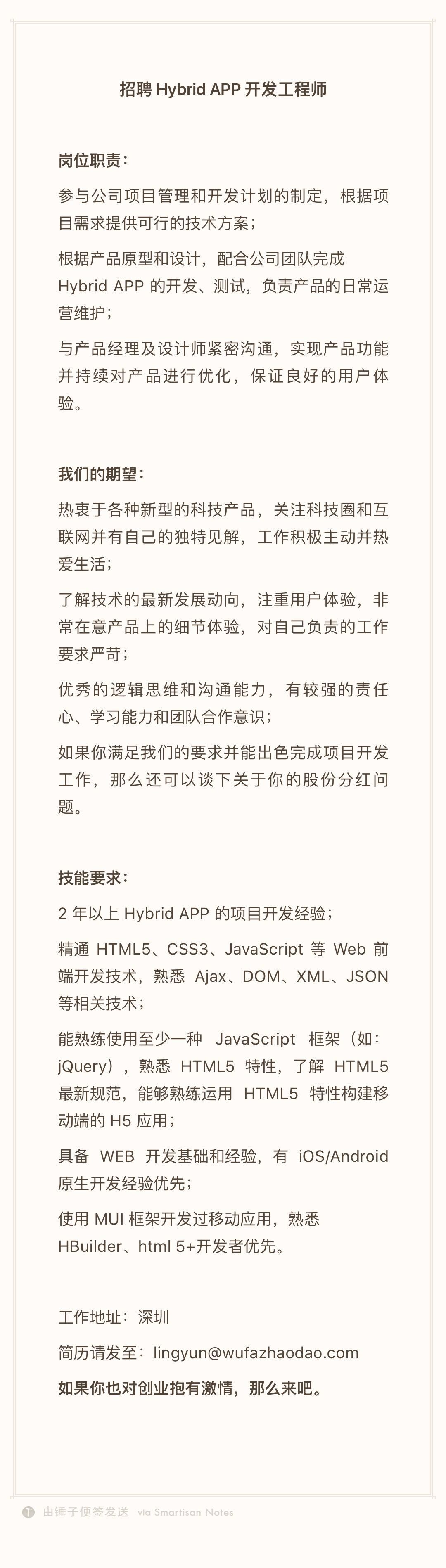 招聘 Hybrid APP 开发工程师

岗位职责：

参与公司项目管理和开发计划的制定，根据项目需求提供可行的技术方案；

根据产品原型和设计，配合公司团队完成 Hybrid APP 的开发、测试，负责产品的日常运营维护；

与产品经理及设计师紧密沟通，实现产品功能并持续对产品进行优化，保证良好的用户体验。

我们的期望：

热衷于各种新型的科技产品，关注科技圈和互联网并有自己的独特见解，工作积极主动并热爱生活；

了解技术的最新发展动向，注重用户体验，非常在意产品上的细节体验，对自己负责的工作要求严苛；

优秀的逻辑思维和沟通能力，有较强的责任心、学习能力和团队合作意识；

如果你满足我们的要求并能出色完成项目开发工作，那么还可以谈下关于你的股份分红问题。

技能要求：

2 年以上 Hybrid APP 的项目开发经验；

精通 HTML5、CSS3、JavaScript 等 Web 前端开发技术，熟悉 Ajax、DOM、XML、JSON 等相关技术；

能熟练使用至少一种 JavaScript 框架（如：jQuery），熟悉 HTML5 特性，了解 HTML5 最新规范，能够熟练运用 HTML5 特性构建移动端的 H5 应用；

具备 WEB 开发基础和经验，有 iOS/Android 原生开发经验优先；

使用 MUI 框架开发过移动应用，熟悉 HBuilder、html 5+开发者优先。

工作地址：深圳

简历请发至：lingyun@wufazhaodao.com

如果你也对创业抱有激情，那么来吧。

由锤子便签发送 via Smartisan Notes